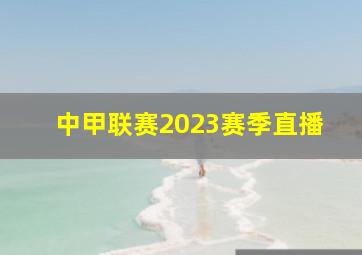 中甲联赛2023赛季直播